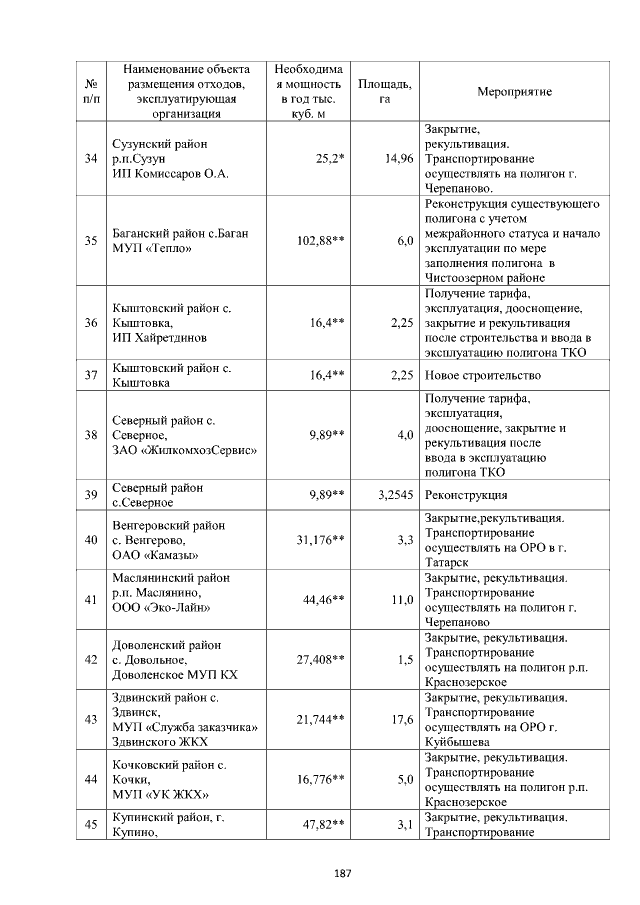 | № п/п | Наименование объекта размещения отходов, эксплуатирующая организация | Необходимая мощность в год тыс. куб. м | Площадь, га | Мероприятие |
|---|---|---|---|---|
| 34 | Сузунский район р.п.Сузун ИП Комиссаров О.А. | 25,2* | 14,96 | Закрытие, рекультивация. Транспортирование осуществлять на полигон г. Черепаново. |
| 35 | Баганский район с.Баган МУП «Тепло» | 102,88** | 6,0 | Реконструкция существующего полигона с учетом межрайонного статуса и начало эксплуатации по мере заполнения полигона в Чистоозерном районе |
| 36 | Кыштовский район с. Кыштовка, ИП Хайретдинов | 16,4** | 2,25 | Получение тарифа, эксплуатация, дооснощение, закрытие и рекультивация после строительства и ввода в эксплуатацию полигона ТКО |
| 37 | Кыштовский район с. Кыштовка | 16,4** | 2,25 | Новое строительство |
| 38 | Северный район с. Северное, ЗАО «ЖилкомхозСервис» | 9,89** | 4,0 | Получение тарифа, эксплуатация, дооснощение, закрытие и рекультивация после ввода в эксплуатацию полигона ТКО |
| 39 | Северный район с.Северное | 9,89** | 3,2545 | Реконструкция |
| 40 | Венгеровский район с. Венгерово, ОАО «Камазы» | 31,176** | 3,3 | Закрытие,рекультивация. Транспортирование осуществлять на ОРО в г. Татарск |
| 41 | Маслянинский район р.п. Маслянино, ООО «Эко-Лайн» | 44,46** | 11,0 | Закрытие, рекультивация. Транспортирование осуществлять на полигон г. Черепаново |
| 42 | Доволенский район с. Довольное, Доволенское МУП КХ | 27,408** | 1,5 | Закрытие, рекультивация. Транспортирование осуществлять на полигон р.п. Краснозерское |
| 43 | Здвинский район с. Здвинск, МУП «Служба заказчика» Здвинского ЖКХ | 21,744** | 17,6 | Закрытие, рекультивация. Транспортирование осуществлять на ОРО г. Куйбышева |
| 44 | Кочковский район с. Кочки, МУП «УК ЖКХ» | 16,776** | 5,0 | Закрытие, рекультивация. Транспортирование осуществлять на полигон р.п. Краснозерское |
| 45 | Купинский район, г. Купино, | 47,82** | 3,1 | Закрытие, рекультивация. Транспортирование |

187